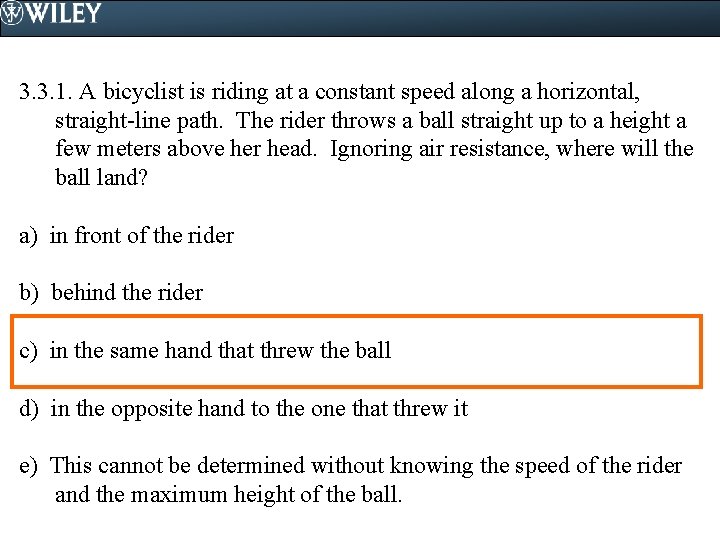 WILEY

3.3.1. A bicyclist is riding at a constant speed along a horizontal, straight-line path. The rider throws a ball straight up to a height a few meters above her head. Ignoring air resistance, where will the ball land?

a) in front of the rider

b) behind the rider

c) in the same hand that threw the ball

d) in the opposite hand to the one that threw it

e) This cannot be determined without knowing the speed of the rider and the maximum height of the ball.